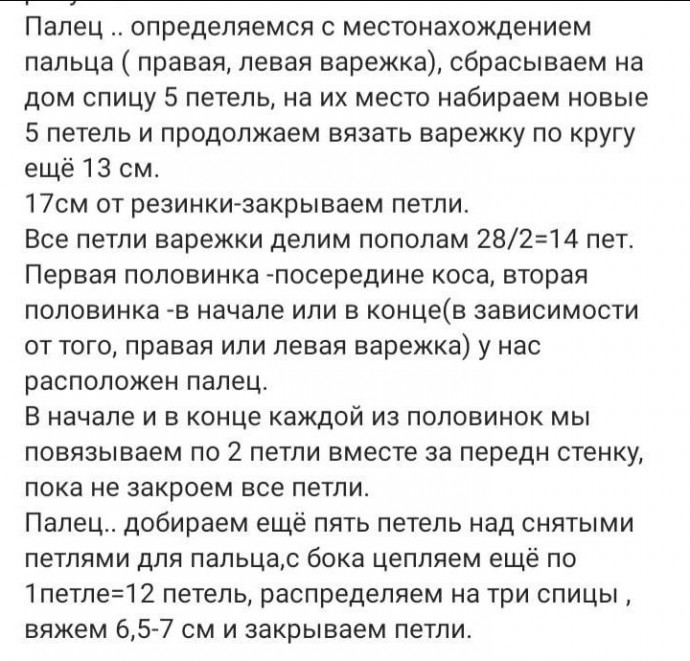 Палец .. определяемся с местонахождением пальца ( правая, левая варежка), сбрасываем на дом спицу 5 петель, на их место набираем новые 5 петель и продолжаем вязать варежку по кругу ещё 13 см.
17см от резинки-закрываем петли.
Все петли варежки делим пополам 28/2=14 пет.
Первая половинка -посередине коса, вторая половинка -в начале или в конце(в зависимости от того, правая или левая варежка) у нас расположен палец.
В начале и в конце каждой из половинок мы повязываем по 2 петли вместе за передн стенку, пока не закроем все петли.
Палец.. добираем ещё пять петель над снятыми петлями для пальца,с бока цепляем ещё по 1петле=12 петель, распределяем на три спицы , вяжем 6,5-7 см и закрываем петли.